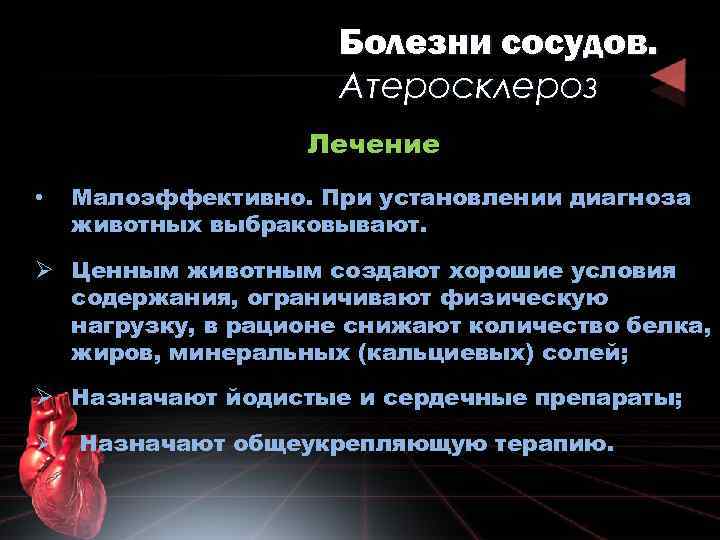 Болезни сосудов. Атеросклероз

Лечение

• Малоэффективно. При установлении диагноза животных выбраковывают.

➢ Ценным животным создают хорошие условия содержания, ограничивают физическую нагрузку, в рационе снижают количество белка, жиров, минеральных (кальциевых) солей;

➢ Назначают йодистые и сердечные препараты;

➢ Назначают общеукрепляющую терапию.